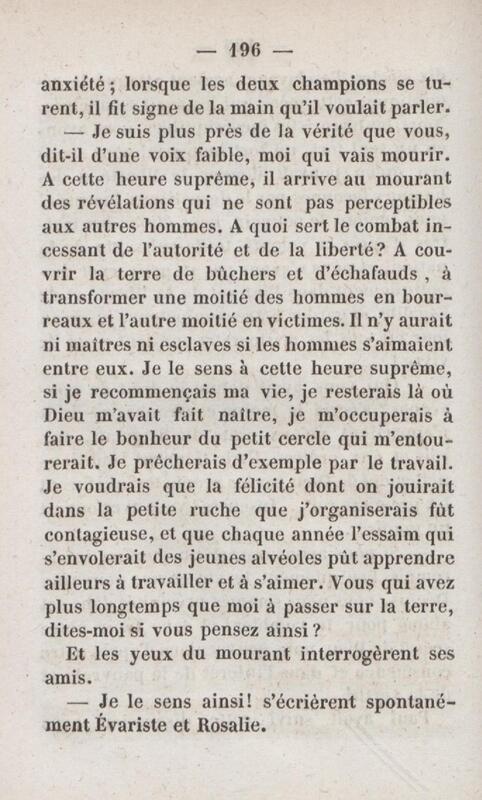 — 196 —

anxiété ; lorsque les deux champions se turent, il fit signe de la main qu'il voulait parler.

— Je suis plus près de la vérité que vous, dit-il d'une voix faible, moi qui vais mourir. A cette heure suprême, il arrive au mourant des révélations qui ne sont pas perceptibles aux autres hommes. A quoi sert le combat incessant de l'autorité et de la liberté? A couvrir la terre de bûchers et d'échafauds , à transformer une moitié des hommes en bourreaux et l'autre moitié en victimes. Il n'y aurait ni maîtres ni esclaves si les hommes s'aimaient entre eux. Je le sens à cette heure suprême, si je recommençais ma vie, je resterais là où Dieu m'avait fait naître, je m'occuperais à faire le bonheur du petit cercle qui m'entourerait. Je prêcherais d'exemple par le travail. Je voudrais que la félicité dont on jouirait dans la petite ruche que j'organiserais fût contagieuse, et que chaque année l'essaim qui s'envolerait des jeunes alvéoles pût apprendre ailleurs à travailler et à s'aimer. Vous qui avez plus longtemps que moi à passer sur la terre, dites-moi si vous pensez ainsi ?

Et les yeux du mourant interrogèrent ses amis.

— Je le sens ainsi! s'écrièrent spontanément Évariste et Rosalie.